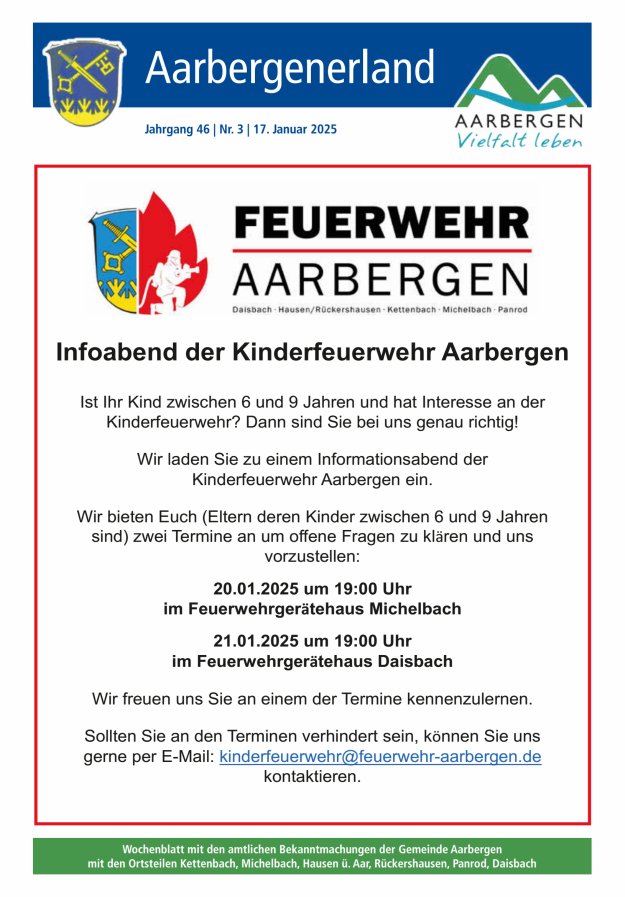 Aarbergenerland

Jahrgang 46 | Nr. 3 | 17. Januar 2025

AARBERGEN
Vielfalt leben

FEUERWEHR
AARBERGEN
Daisbach · Hausen/Rückershausen · Kettenbach · Michelbach · Panrod

Infoabend der Kinderfeuerwehr Aarbergen

Ist Ihr Kind zwischen 6 und 9 Jahren und hat Interesse an der Kinderfeuerwehr? Dann sind Sie bei uns genau richtig!

Wir laden Sie zu einem Informationsabend der Kinderfeuerwehr Aarbergen ein.

Wir bieten Euch (Eltern deren Kinder zwischen 6 und 9 Jahren sind) zwei Termine an um offene Fragen zu klären und uns vorzustellen:

20.01.2025 um 19:00 Uhr
im Feuerwehrgerätehaus Michelbach

21.01.2025 um 19:00 Uhr
im Feuerwehrgerätehaus Daisbach

Wir freuen uns Sie an einem der Termine kennenzulernen.

Sollten Sie an den Terminen verhindert sein, können Sie uns gerne per E-Mail: kinderfeuerwehr@feuerwehr-aarbergen.de kontaktieren.

Wochenblatt mit den amtlichen Bekanntmachungen der Gemeinde Aarbergen
mit den Ortsteilen Kettenbach, Michelbach, Hausen ü. Aar, Rückershausen, Panrod, Daisbach